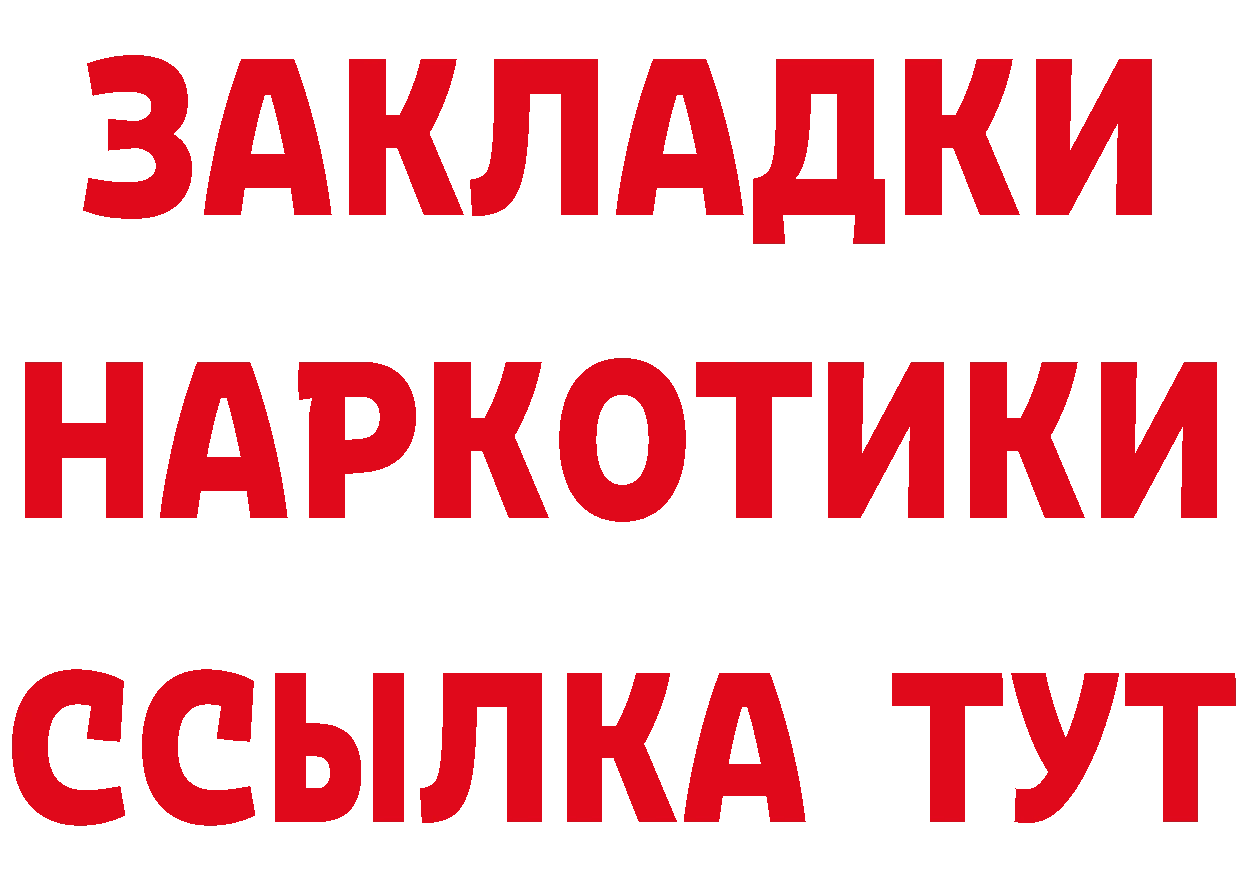 ЗАКЛАДКИ
НАРКОТИКИ
ССЫЛКА ТУТ